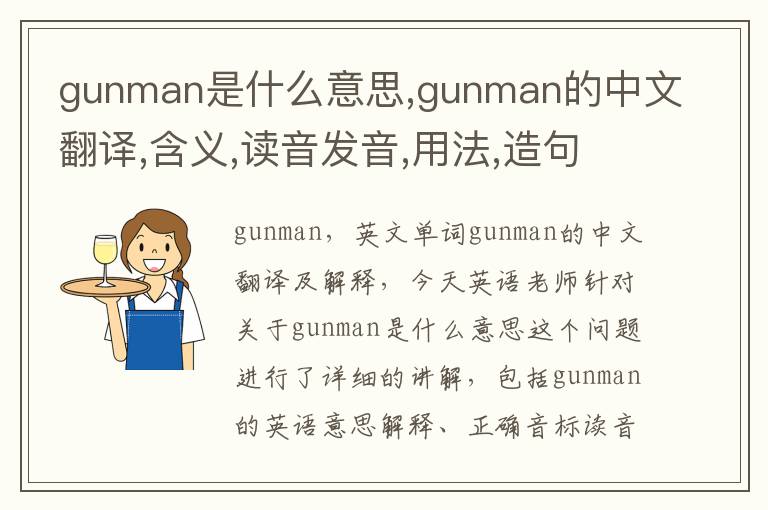 gunman是什么意思,gunman的中文翻译,含义,读音发音,用法,造句

gunman，英文单词gunman的中文翻译及解释，今天英语老师针对关于gunman是什么意思这个问题进行了详细的讲解，包括gunman的英语意思解释、正确音标读音